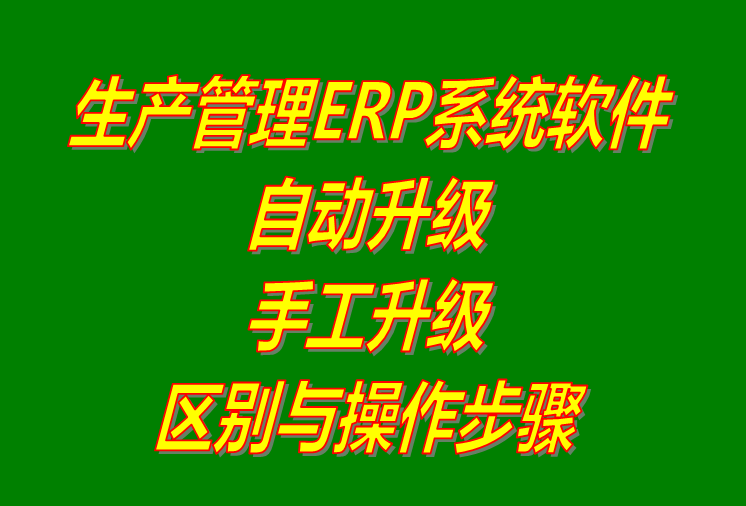 生产管理ERP系统软件
自动升级
手工升级
区别与操作步骤